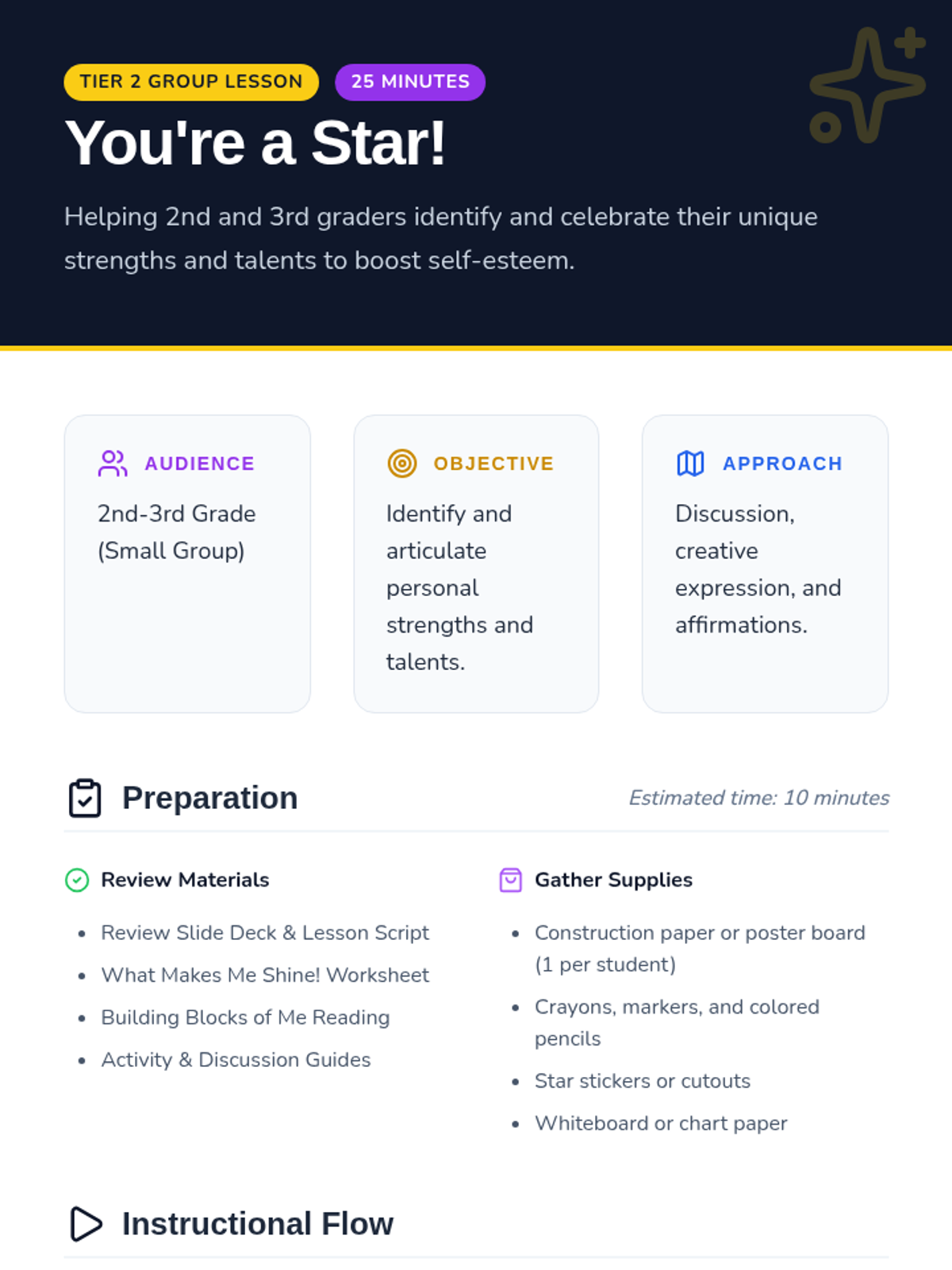 TIER 2 GROUP LESSON 25 MINUTES

You're a Star!

Helping 2nd and 3rd graders identify and celebrate their unique strengths and talents to boost self-esteem.

AUDIENCE
2nd-3rd Grade (Small Group)

OBJECTIVE
Identify and articulate personal strengths and talents.

APPROACH
Discussion, creative expression, and affirmations.

Preparation

Estimated time: 10 minutes

Review Materials
- Review Slide Deck & Lesson Script
- What Makes Me Shine! Worksheet
- Building Blocks of Me Reading
- Activity & Discussion Guides

Gather Supplies
- Construction paper or poster board (1 per student)
- Crayons, markers, and colored pencils
- Star stickers or cutouts
- Whiteboard or chart paper

Instructional Flow